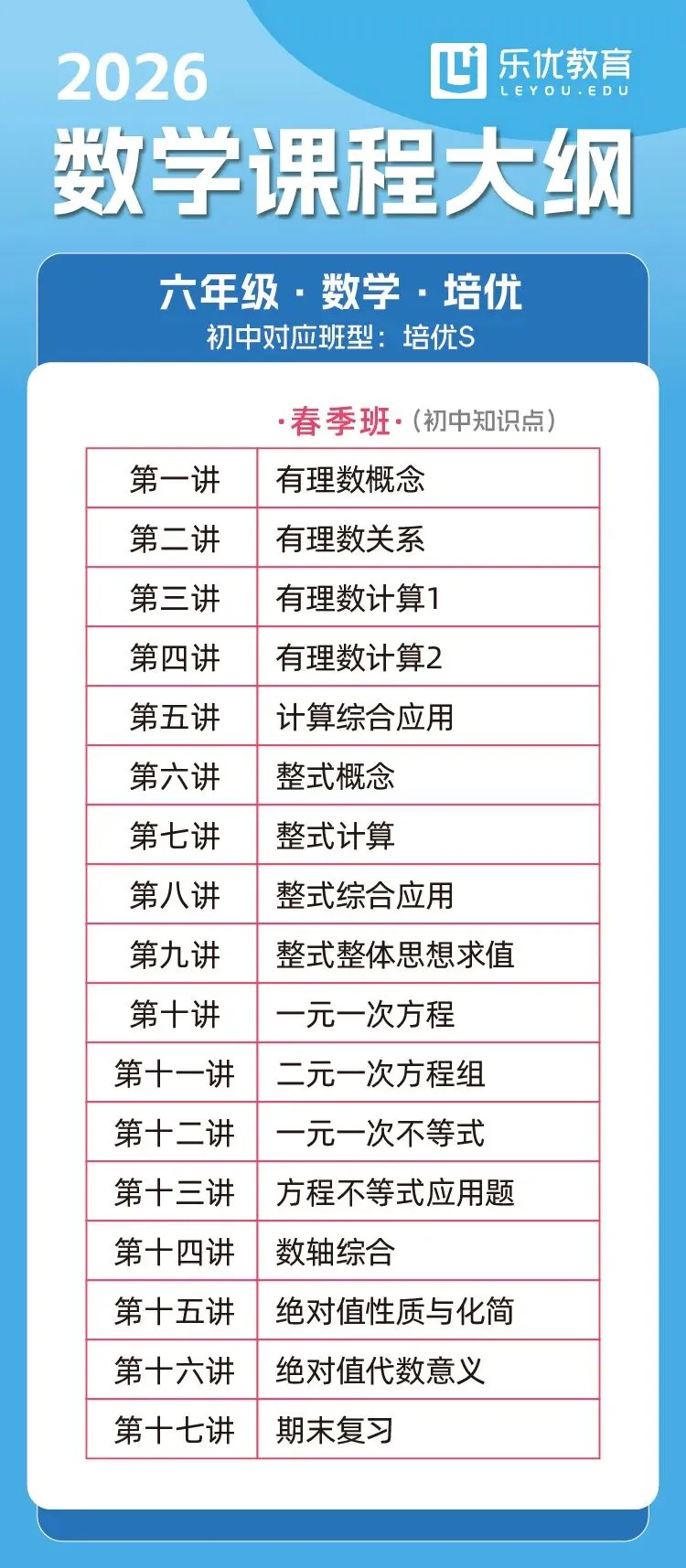 2026

乐优教育
LEYOU.EDU

数学课程大纲

六年级·数学·培优
初中对应班型：培优S

·春季班·（初中知识点）

| 第一讲 | 有理数概念 |
|---|---|
| 第二讲 | 有理数关系 |
| 第三讲 | 有理数计算1 |
| 第四讲 | 有理数计算2 |
| 第五讲 | 计算综合应用 |
| 第六讲 | 整式概念 |
| 第七讲 | 整式计算 |
| 第八讲 | 整式综合应用 |
| 第九讲 | 整式整体思想求值 |
| 第十讲 | 一元一次方程 |
| 第十一讲 | 二元一次方程组 |
| 第十二讲 | 一元一次不等式 |
| 第十三讲 | 方程不等式应用题 |
| 第十四讲 | 数轴综合 |
| 第十五讲 | 绝对值性质与化简 |
| 第十六讲 | 绝对值代数意义 |
| 第十七讲 | 期末复习 |